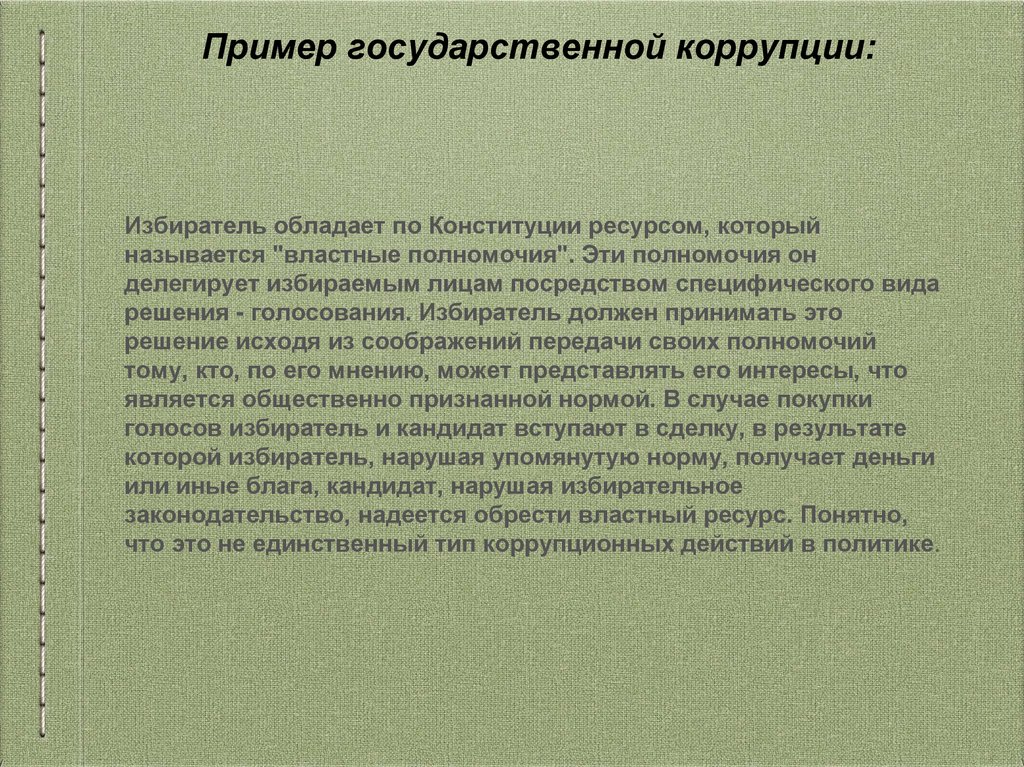 Пример государственной коррупции:

Избиратель обладает по Конституции ресурсом, который называется "властные полномочия". Эти полномочия он делегирует избираемым лицам посредством специфического вида решения - голосования. Избиратель должен принимать это решение исходя из соображений передачи своих полномочий тому, кто, по его мнению, может представлять его интересы, что является общественно признанной нормой. В случае покупки голосов избиратель и кандидат вступают в сделку, в результате которой избиратель, нарушая упомянутую норму, получает деньги или иные блага, кандидат, нарушая избирательное законодательство, надеется обрести властный ресурс. Понятно, что это не единственный тип коррупционных действий в политике.